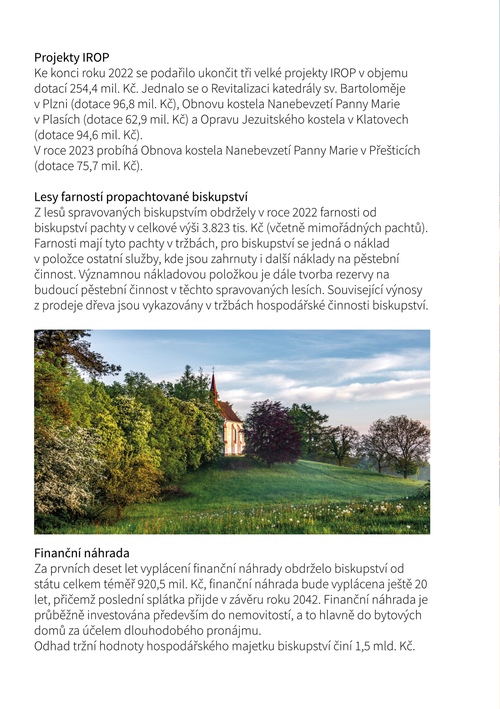 Projekty IROP
Ke konci roku 2022 se podařilo ukončit tři velké projekty IROP v objemu dotací 254,4 mil. Kč. Jednalo se o Revitalizaci katedrály sv. Bartoloměje v Plzni (dotace 96,8 mil. Kč), Obnovu kostela Nanebevzetí Panny Marie v Plasích (dotace 62,9 mil. Kč) a Opravu Jezuitského kostela v Klatovech (dotace 94,6 mil. Kč).
V roce 2023 probíhá Obnova kostela Nanebevzetí Panny Marie v Přešticích (dotace 75,7 mil. Kč).

Lesy farností propachtované biskupství
Z lesů spravovaných biskupstvím obdržely v roce 2022 farnosti od biskupství pachty v celkové výši 3.823 tis. Kč (včetně mimořádných pachtů). Farnosti mají tyto pachty v tržbách, pro biskupství se jedná o náklad v položce ostatní služby, kde jsou zahrnuty i další náklady na pěstební činnost. Významnou nákladovou položkou je dále tvorba rezervy na budoucí pěstební činnost v těchto spravovaných lesích. Související výnosy z prodeje dřeva jsou vykazovány v tržbách hospodářské činnosti biskupství.

Finanční náhrada
Za prvních deset let vyplácení finanční náhrady obdrželo biskupství od státu celkem téměř 920,5 mil. Kč, finanční náhrada bude vyplácena ještě 20 let, přičemž poslední splátka přijde v závěru roku 2042. Finanční náhrada je průběžně investována především do nemovitostí, a to hlavně do bytových domů za účelem dlouhodobého pronájmu.
Odhad tržní hodnoty hospodářského majetku biskupství činí 1,5 mld. Kč.